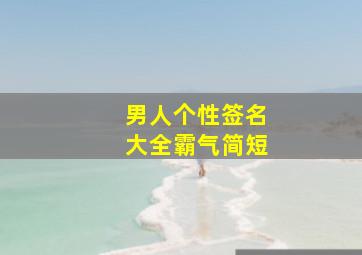 男人个性签名
大全霸气简短